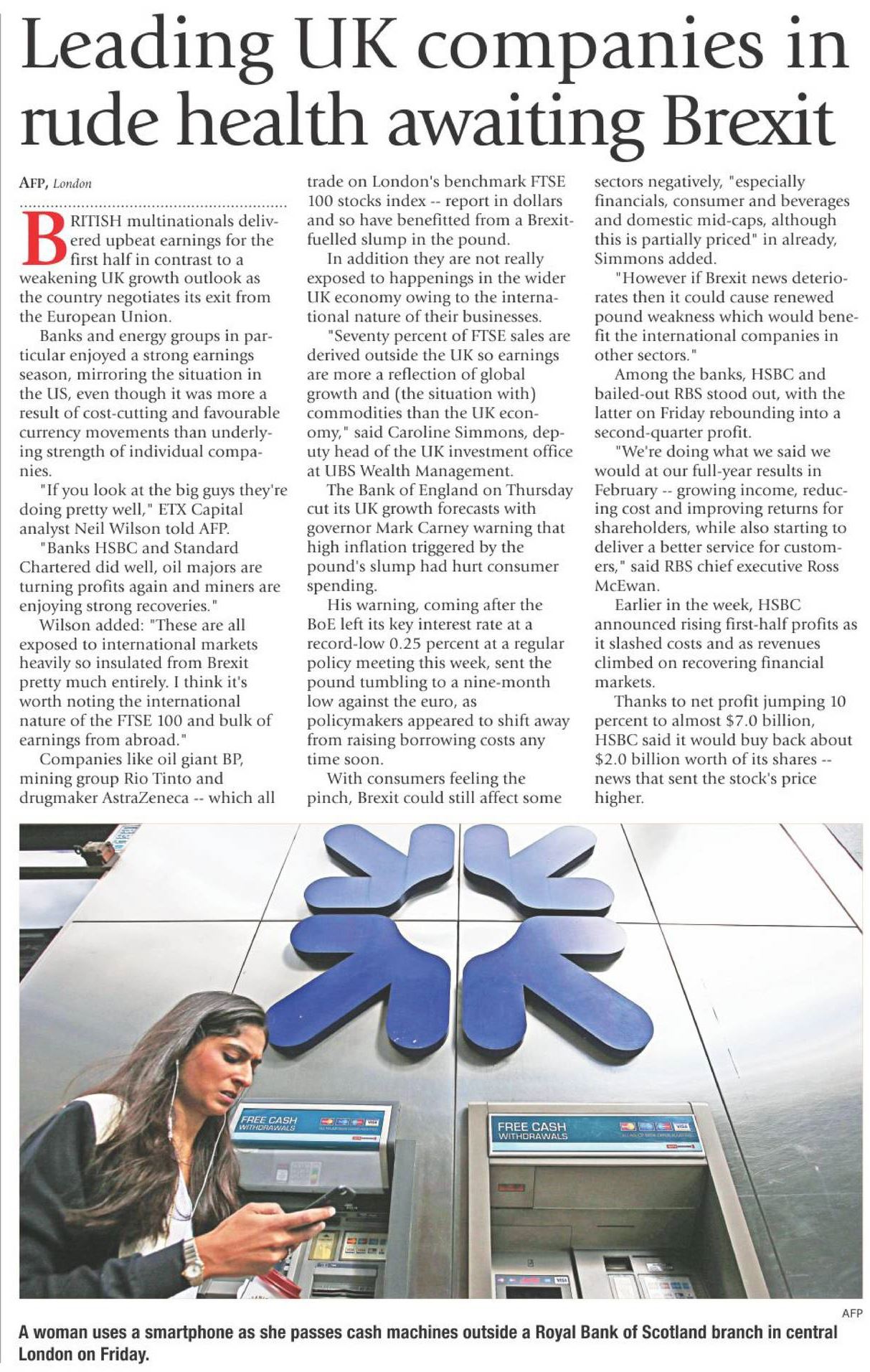 Leading UK companies in rude health awaiting Brexit

AFP, London

BRITISH multinationals delivered upbeat earnings for the first half in contrast to a weakening UK growth outlook as the country negotiates its exit from the European Union.

Banks and energy groups in particular enjoyed a strong earnings season, mirroring the situation in the US, even though it was more a result of cost-cutting and favourable currency movements than underlying strength of individual companies.

"If you look at the big guys they're doing pretty well," ETX Capital analyst Neil Wilson told AFP.

"Banks HSBC and Standard Chartered did well, oil majors are turning profits again and miners are enjoying strong recoveries."

Wilson added: "These are all exposed to international markets heavily so insulated from Brexit pretty much entirely. I think it's worth noting the international nature of the FTSE 100 and bulk of earnings from abroad."

Companies like oil giant BP, mining group Rio Tinto and drugmaker AstraZeneca -- which all trade on London's benchmark FTSE 100 stocks index -- report in dollars and so have benefitted from a Brexit-fuelled slump in the pound.

In addition they are not really exposed to happenings in the wider UK economy owing to the international nature of their businesses.

"Seventy percent of FTSE sales are derived outside the UK so earnings are more a reflection of global growth and (the situation with) commodities than the UK economy," said Caroline Simmons, deputy head of the UK investment office at UBS Wealth Management.

The Bank of England on Thursday cut its UK growth forecasts with governor Mark Carney warning that high inflation triggered by the pound's slump had hurt consumer spending.

His warning, coming after the BoE left its key interest rate at a record-low 0.25 percent at a regular policy meeting this week, sent the pound tumbling to a nine-month low against the euro, as policymakers appeared to shift away from raising borrowing costs any time soon.

With consumers feeling the pinch, Brexit could still affect some sectors negatively, "especially financials, consumer and beverages and domestic mid-caps, although this is partially priced" in already, Simmons added.

"However if Brexit news deteriorates then it could cause renewed pound weakness which would benefit the international companies in other sectors."

Among the banks, HSBC and bailed-out RBS stood out, with the latter on Friday rebounding into a second-quarter profit.

"We're doing what we said we would at our full-year results in February -- growing income, reducing cost and improving returns for shareholders, while also starting to deliver a better service for customers," said RBS chief executive Ross McEwan.

Earlier in the week, HSBC announced rising first-half profits as it slashed costs and as revenues climbed on recovering financial markets.

Thanks to net profit jumping 10 percent to almost $7.0 billion, HSBC said it would buy back about $2.0 billion worth of its shares -- news that sent the stock's price higher.

FREE CASH WITHDRAWALS

FREE CASH WITHDRAWALS

AFP

A woman uses a smartphone as she passes cash machines outside a Royal Bank of Scotland branch in central London on Friday.